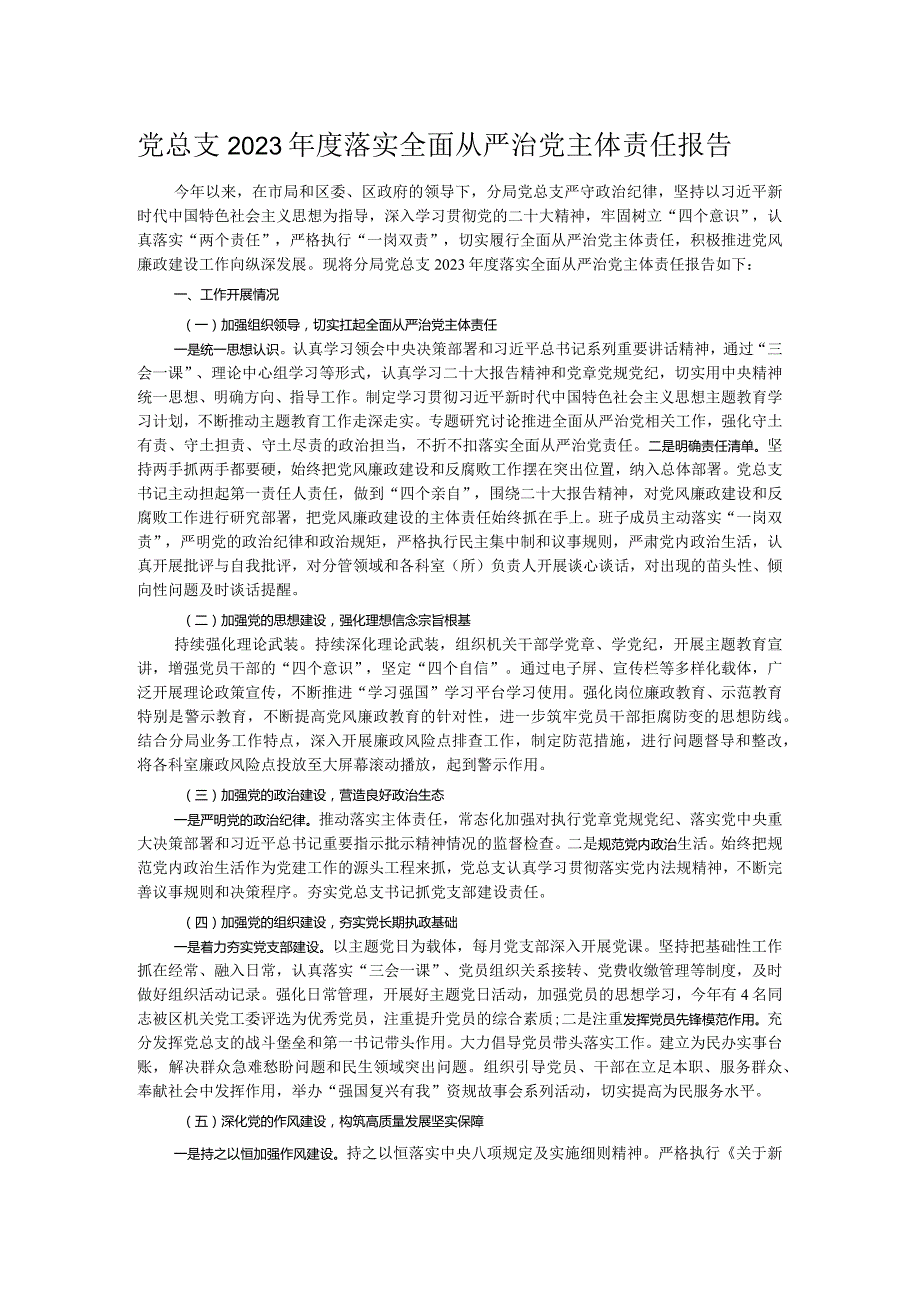 党总支2023年度落实全面从严治党主体责任报告

今年以来，在市局和区委、区政府的领导下，分局党总支严守政治纪律，坚持以习近平新时代中国特色社会主义思想为指导，深入学习贯彻党的二十大精神，牢固树立“四个意识”，认真落实“两个责任”，严格执行“一岗双责”，切实履行全面从严治党主体责任，积极推进党风廉政建设工作向纵深发展。现将分局党总支2023年度落实全面从严治党主体责任报告如下：

一、工作开展情况

（一）加强组织领导，切实扛起全面从严治党主体责任

一是统一思想认识。认真学习领会中央决策部署和习近平总书记系列重要讲话精神，通过“三会一课”、理论中心组学习等形式，认真学习二十大报告精神和党章党规党纪，切实用中央精神统一思想、明确方向、指导工作。制定学习贯彻习近平新时代中国特色社会主义思想主题教育学习计划，不断推动主题教育工作走深走实。专题研究讨论推进全面从严治党相关工作，强化守土有责、守土担责、守土尽责的政治担当，不折不扣落实全面从严治党责任。二是明确责任清单。坚持两手抓两手都要硬，始终把党风廉政建设和反腐败工作摆在突出位置，纳入总体部署。党总支书记主动担起第一责任人责任，做到“四个亲自”，围绕二十大报告精神，对党风廉政建设和反腐败工作进行研究部署，把党风廉政建设的主体责任始终抓在手上。班子成员主动落实“一岗双责”，严明党的政治纪律和政治规矩，严格执行民主集中制和议事规则，严肃党内政治生活，认真开展批评与自我批评，对分管领域和各科室（所）负责人开展谈心谈话，对出现的苗头性、倾向性问题及时谈话提醒。

（二）加强党的思想建设，强化理想信念宗旨根基

持续强化理论武装。持续深化理论武装，组织机关干部学党章、学党纪，开展主题教育宣讲，增强党员干部的“四个意识”，坚定“四个自信”。通过电子屏、宣传栏等多样化载体，广泛开展理论政策宣传，不断推进“学习强国”学习平台学习使用。强化岗位廉政教育、示范教育特别是警示教育，不断提高党风廉政教育的针对性，进一步筑牢党员干部拒腐防变的思想防线。结合分局业务工作特点，深入开展廉政风险点排查工作，制定防范措施，进行问题督导和整改，将各科室廉政风险点投放至大屏幕滚动播放，起到警示作用。

（三）加强党的政治建设，营造良好政治生态

一是严明党的政治纪律。推动落实主体责任，常态化加强对执行党章党规党纪、落实党中央重大决策部署和习近平总书记重要指示批示精神情况的监督检查。二是规范党内政治生活。始终把规范党内政治生活作为党建工作的源头工程来抓，党总支认真学习贯彻落实党内法规精神，不断完善议事规则和决策程序。夯实党总支书记抓党支部建设责任。

（四）加强党的组织建设，夯实党长期执政基础

一是着力夯实党支部建设。以主题党日为载体，每月党支部深入开展党课。坚持把基础性工作抓在经常、融入日常，认真落实“三会一课”、党员组织关系接转、党费收缴管理等制度，及时做好组织活动记录。强化日常管理，开展好主题党日活动，加强党员的思想学习，今年有4名同志被区机关党工委评选为优秀党员，注重提升党员的综合素质；二是注重发挥党员先锋模范作用。充分发挥党总支的战斗堡垒和第一书记带头作用。大力倡导党员带头落实工作。建立为民办实事台账，解决群众急难愁盼问题和民生领域突出问题。组织引导党员、干部在立足本职、服务群众、奉献社会中发挥作用，举办“强国复兴有我”资规故事会系列活动，切实提高为民服务水平。

（五）深化党的作风建设，构筑高质量发展坚实保障

一是持之以恒加强作风建设。持之以恒落实中央八项规定及实施细则精神。严格执行《关于新